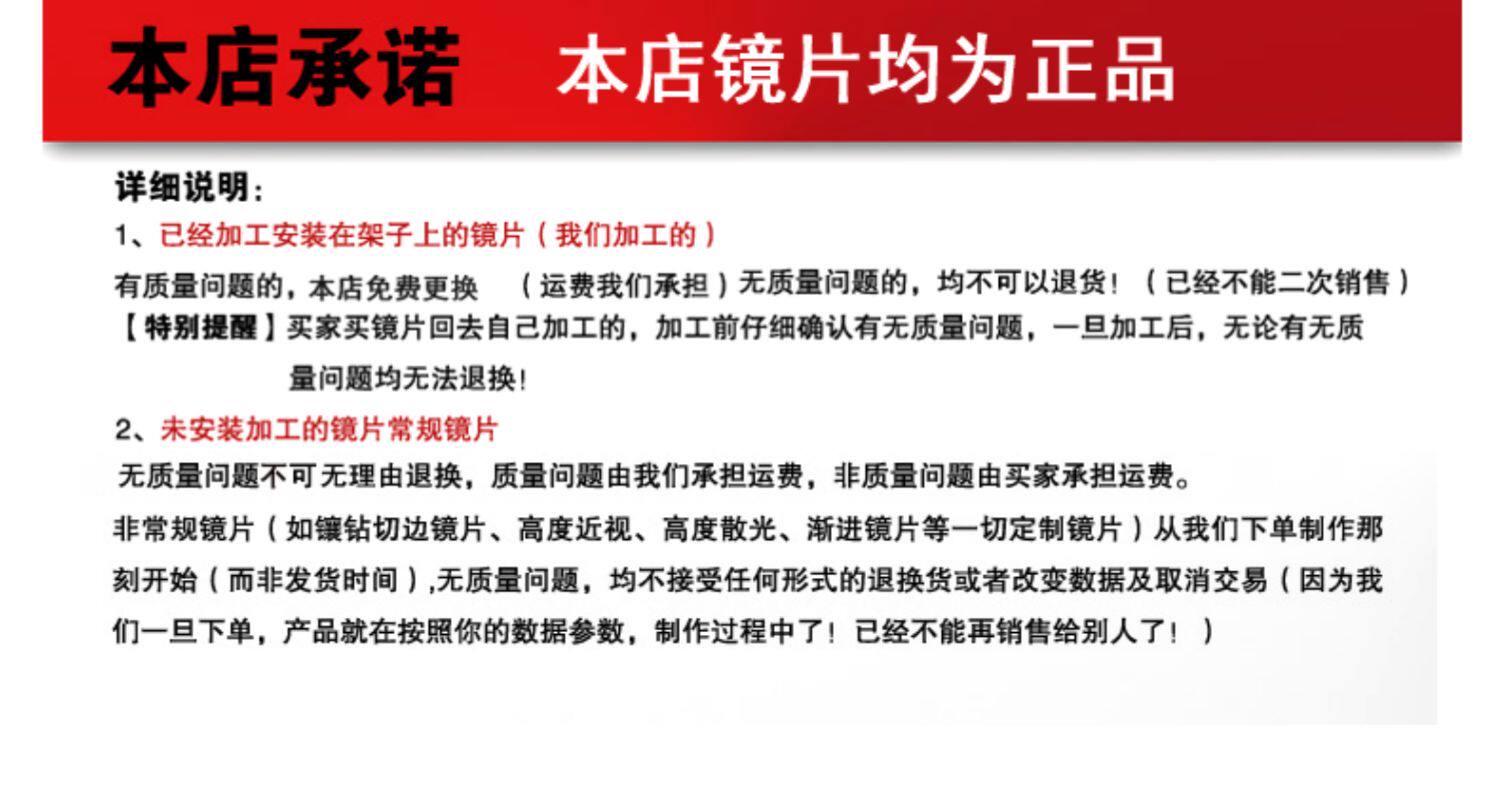 本店承诺　本店镜片均为正品

详细说明：

1、已经加工安装在架子上的镜片（我们加工的）

有质量问题的，本店免费更换　（运费我们承担）无质量问题的，均不可以退货！（已经不能二次销售）

【特别提醒】买家买镜片回去自己加工的，加工前仔细确认有无质量问题，一旦加工后，无论有无质量问题均无法退换！

2、未安装加工的镜片常规镜片

无质量问题不可无理由退换，质量问题由我们承担运费，非质量问题由买家承担运费。

非常规镜片（如镶钻切边镜片、高度近视、高度散光、渐进镜片等一切定制镜片）从我们下单制作那刻开始（而非发货时间）,无质量问题，均不接受任何形式的退换货或者改变数据及取消交易（因为我们一旦下单，产品就在按照你的数据参数，制作过程中了！已经不能再销售给别人了！）